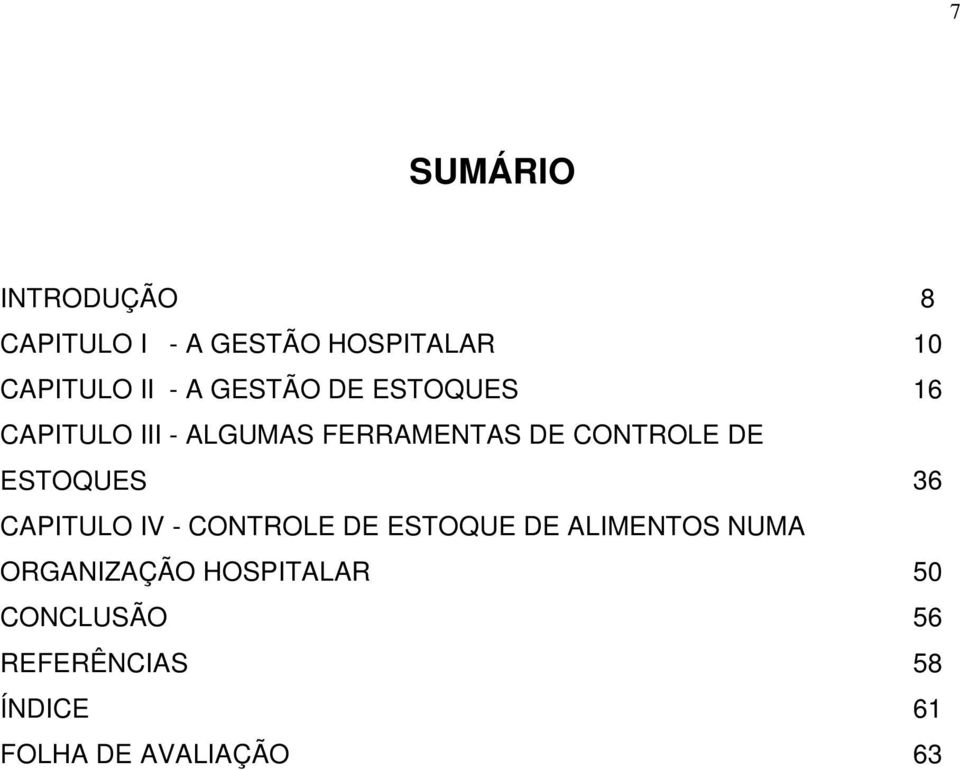 7

SUMÁRIO

INTRODUÇÃO 8
CAPITULO I - A GESTÃO HOSPITALAR 10
CAPITULO II - A GESTÃO DE ESTOQUES 16
CAPITULO III - ALGUMAS FERRAMENTAS DE CONTROLE DE ESTOQUES 36
CAPITULO IV - CONTROLE DE ESTOQUE DE ALIMENTOS NUMA ORGANIZAÇÃO HOSPITALAR 50
CONCLUSÃO 56
REFERÊNCIAS 58
ÍNDICE 61
FOLHA DE AVALIAÇÃO 63